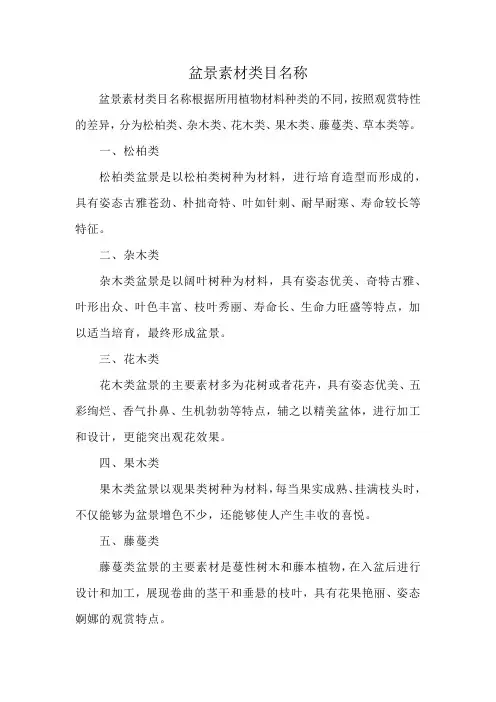 盆景素材类目名称

盆景素材类目名称根据所用植物材料种类的不同，按照观赏特性的差异，分为松柏类、杂木类、花木类、果木类、藤蔓类、草本类等。

一、松柏类

松柏类盆景是以松柏类树种为材料，进行培育造型而形成的，具有姿态古雅苍劲、朴拙奇特、叶如针刺、耐旱耐寒、寿命较长等特征。

二、杂木类

杂木类盆景是以阔叶树种为材料，具有姿态优美、奇特古雅、叶形出众、叶色丰富、枝叶秀丽、寿命长、生命力旺盛等特点，加以适当培育，最终形成盆景。

三、花木类

花木类盆景的主要素材多为花树或者花卉，具有姿态优美、五彩绚烂、香气扑鼻、生机勃勃等特点，辅之以精美盆体，进行加工和设计，更能突出观花效果。

四、果木类

果木类盆景以观果类树种为材料，每当果实成熟、挂满枝头时，不仅能够为盆景增色不少，还能够使人产生丰收的喜悦。

五、藤蔓类

藤蔓类盆景的主要素材是蔓性树木和藤本植物，在入盆后进行设计和加工，展现卷曲的茎干和垂悬的枝叶，具有花果艳丽、姿态婀娜的观赏特点。